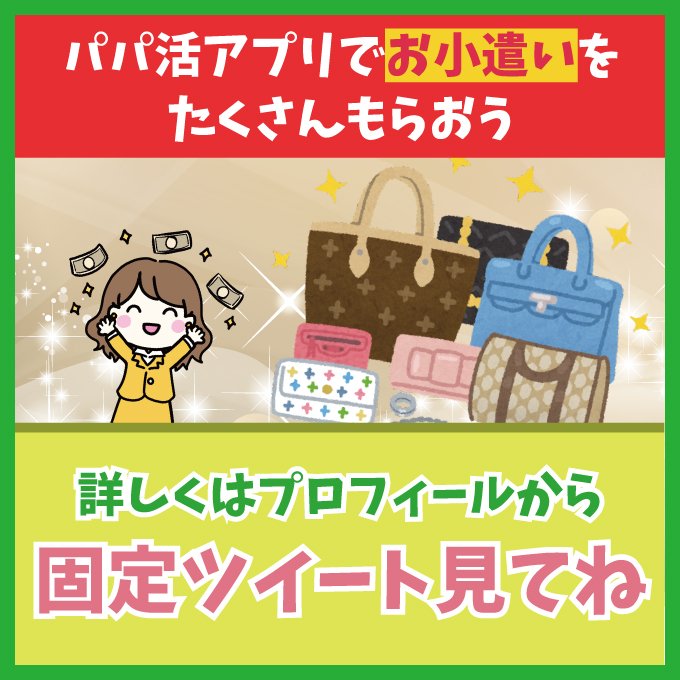 パパ活アプリでお小遣いをたくさんもらおう

詳しくはプロフィールから
固定ツイート見てね